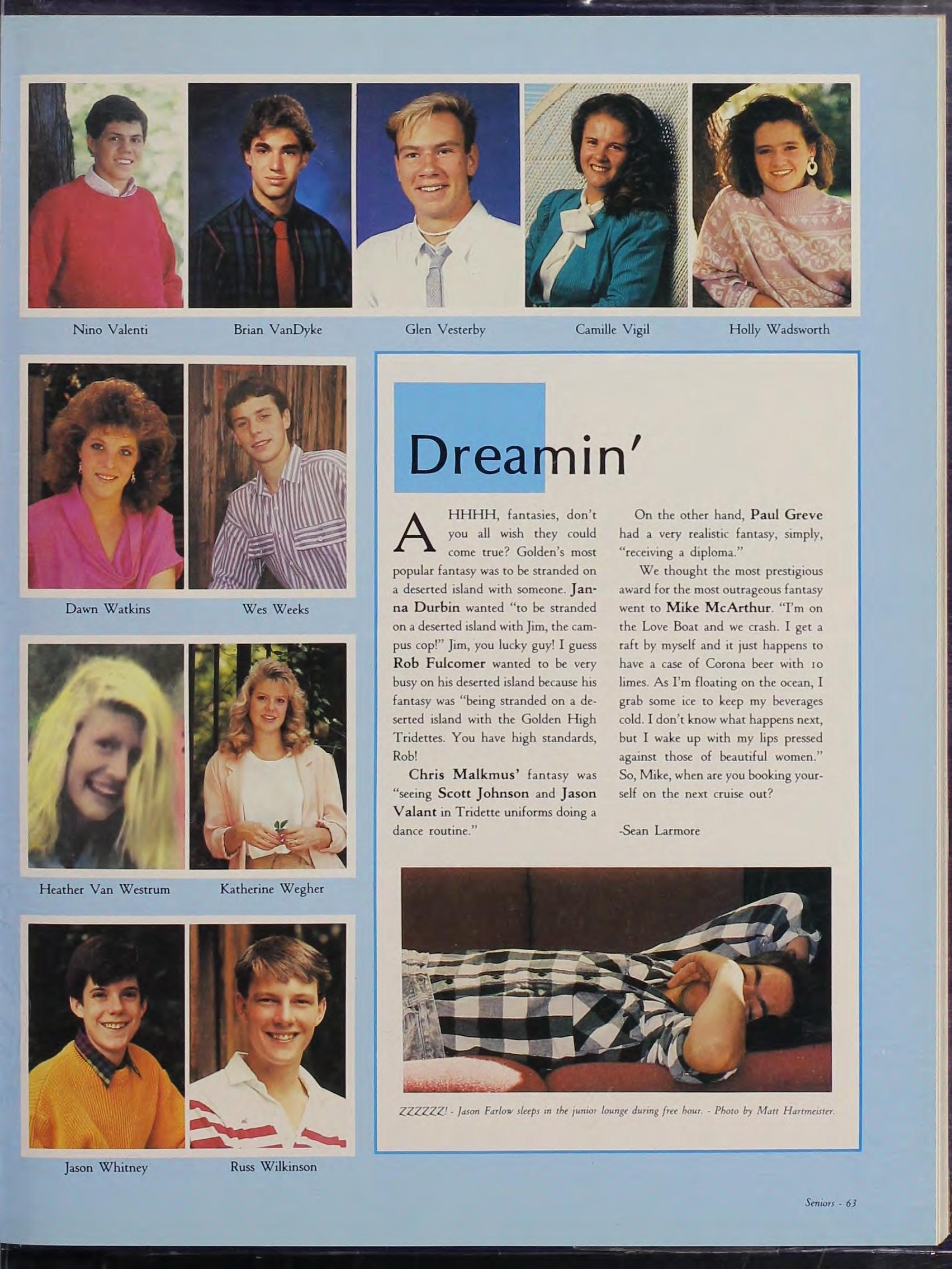 Nino Valenti

Brian VanDyke

Glen Vesterby

Camille Vigil

Holly Wadsworth

Dawn Watkins

Wes Weeks

Heather Van Westrum

Katherine Wegher

Jason Whitney

Russ Wilkinson

Dreamin'

AHHHH, fantasies, don't you all wish they could come true? Golden's most popular fantasy was to be stranded on a deserted island with someone. Janna Durbin wanted "to be stranded on a deserted island with Jim, the campus cop!" Jim, you lucky guy! I guess Rob Fulcomer wanted to be very busy on his deserted island because his fantasy was "being stranded on a deserted island with the Golden High Tridettes. You have high standards, Rob!

Chris Malkmus' fantasy was "seeing Scott Johnson and Jason Valant in Tridette uniforms doing a dance routine."

On the other hand, Paul Greve had a very realistic fantasy, simply, "receiving a diploma."

We thought the most prestigious award for the most outrageous fantasy went to Mike McArthur. "I'm on the Love Boat and we crash. I get a raft by myself and it just happens to have a case of Corona beer with 10 limes. As I'm floating on the ocean, I grab some ice to keep my beverages cold. I don't know what happens next, but I wake up with my lips pressed against those of beautiful women." So, Mike, when are you booking yourself on the next cruise out?

-Sean Larmore

ZZZZZZ! - Jason Farlow sleeps in the junior lounge during free hour. - Photo by Matt Hartmeister.

Seniors - 63